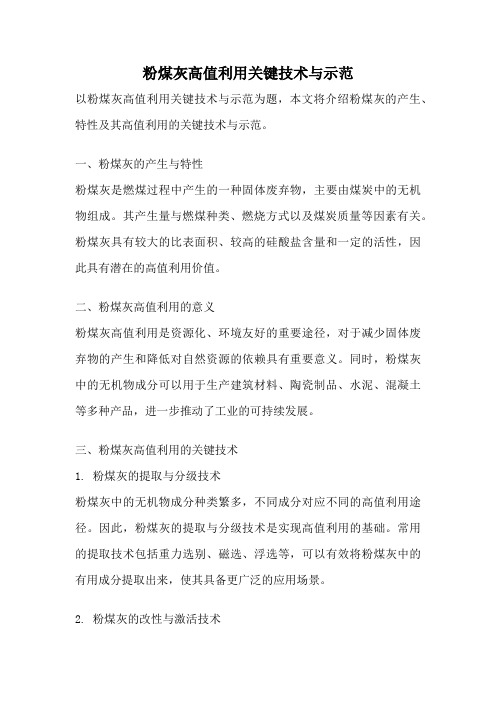 粉煤灰高值利用关键技术与示范

以粉煤灰高值利用关键技术与示范为题，本文将介绍粉煤灰的产生、特性及其高值利用的关键技术与示范。

一、粉煤灰的产生与特性

粉煤灰是燃煤过程中产生的一种固体废弃物，主要由煤炭中的无机物组成。其产生量与燃煤种类、燃烧方式以及煤炭质量等因素有关。粉煤灰具有较大的比表面积、较高的硅酸盐含量和一定的活性，因此具有潜在的高值利用价值。

二、粉煤灰高值利用的意义

粉煤灰高值利用是资源化、环境友好的重要途径，对于减少固体废弃物的产生和降低对自然资源的依赖具有重要意义。同时，粉煤灰中的无机物成分可以用于生产建筑材料、陶瓷制品、水泥、混凝土等多种产品，进一步推动了工业的可持续发展。

三、粉煤灰高值利用的关键技术

1. 粉煤灰的提取与分级技术

粉煤灰中的无机物成分种类繁多，不同成分对应不同的高值利用途径。因此，粉煤灰的提取与分级技术是实现高值利用的基础。常用的提取技术包括重力选别、磁选、浮选等，可以有效将粉煤灰中的有用成分提取出来，使其具备更广泛的应用场景。

2. 粉煤灰的改性与激活技术